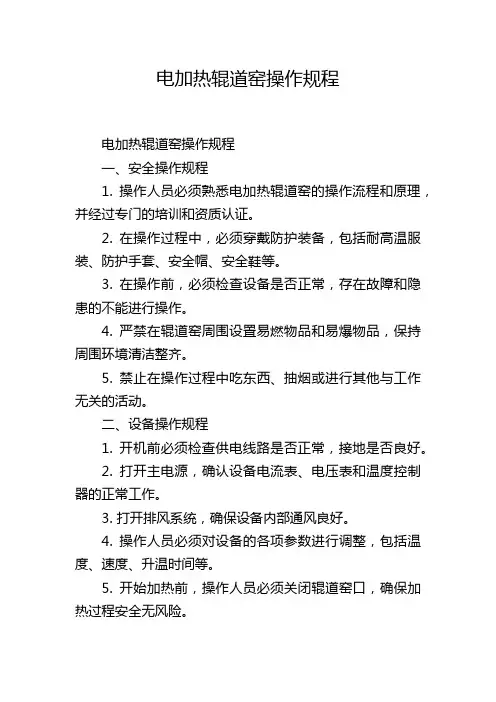 电加热辊道窑操作规程

电加热辊道窑操作规程

一、安全操作规程

1. 操作人员必须熟悉电加热辊道窑的操作流程和原理，并经过专门的培训和资质认证。

2. 在操作过程中，必须穿戴防护装备，包括耐高温服装、防护手套、安全帽、安全鞋等。

3. 在操作前，必须检查设备是否正常，存在故障和隐患的不能进行操作。

4. 严禁在辊道窑周围设置易燃物品和易爆物品，保持周围环境清洁整齐。

5. 禁止在操作过程中吃东西、抽烟或进行其他与工作无关的活动。

二、设备操作规程

1. 开机前必须检查供电线路是否正常，接地是否良好。

2. 打开主电源，确认设备电流表、电压表和温度控制器的正常工作。

3. 打开排风系统，确保设备内部通风良好。

4. 操作人员必须对设备的各项参数进行调整，包括温度、速度、升温时间等。

5. 开始加热前，操作人员必须关闭辊道窑口，确保加热过程安全无风险。